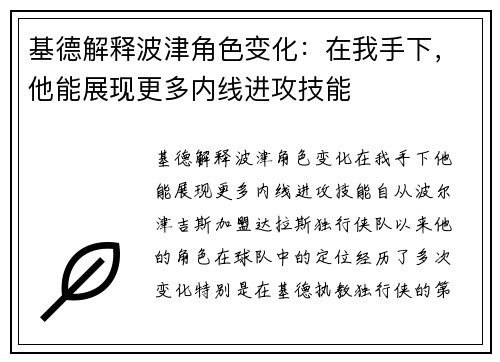 基德解释波津角色变化：在我手下，他能展现更多内线进攻技能

基德解释波津角色变化在我手下他能展现更多内线进攻技能自从波尔津吉斯加盟达拉斯独行侠队以来他的角色在球队中的定位经历了多次变化特别是在基德执教独行侠的第